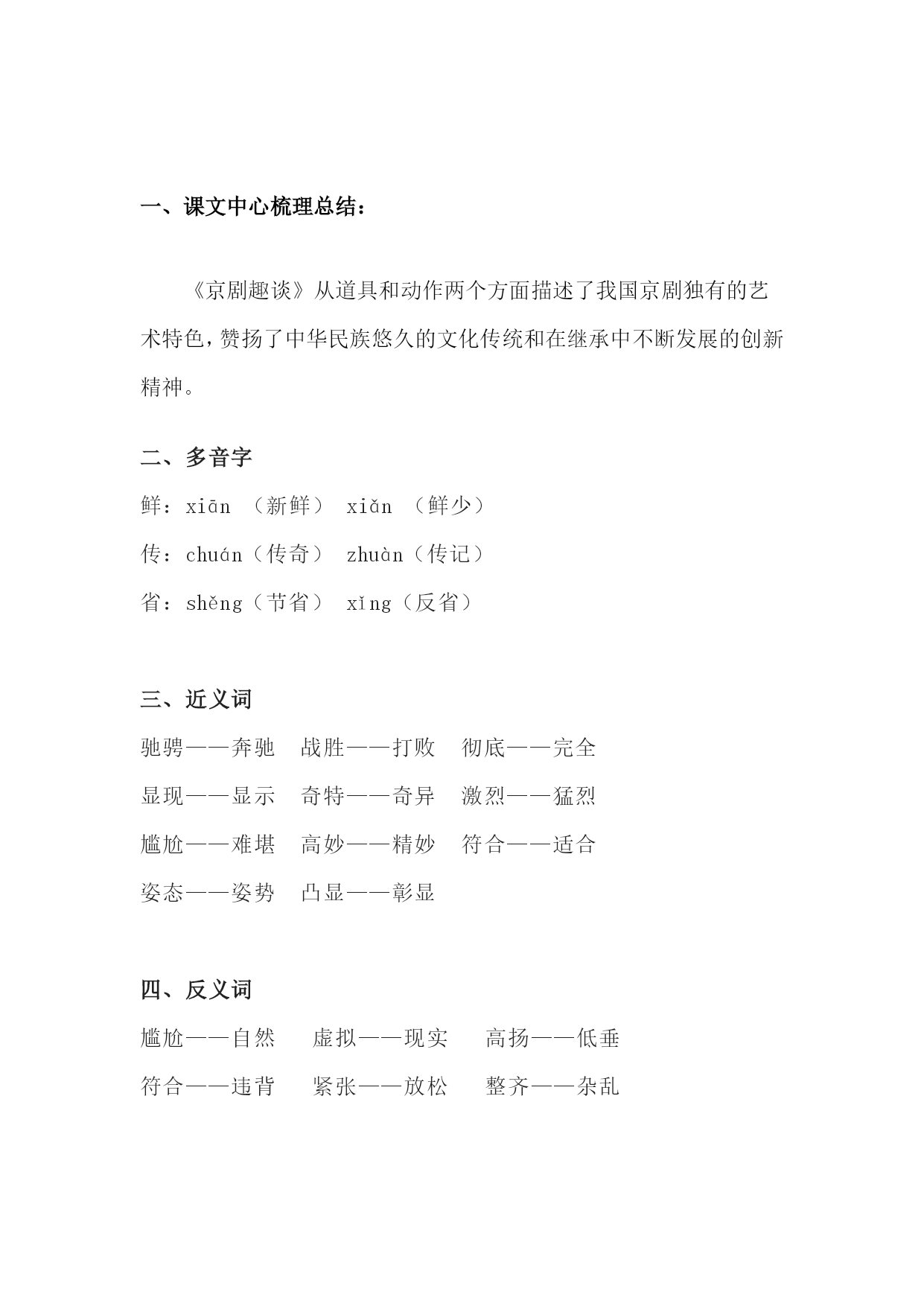 一、课文中心梳理总结：

《京剧趣谈》从道具和动作两个方面描述了我国京剧独有的艺术特色，赞扬了中华民族悠久的文化传统和在继承中不断发展的创新精神。

二、多音字

鲜：xiān （新鲜） xiǎn （鲜少）

传：chuán（传奇） zhuàn（传记）

省：shěng（节省） xǐng（反省）

三、近义词

驰骋——奔驰　战胜——打败　彻底——完全

显现——显示　奇特——奇异　激烈——猛烈

尴尬——难堪　高妙——精妙　符合——适合

姿态——姿势　凸显——彰显

四、反义词

尴尬——自然　虚拟——现实　高扬——低垂

符合——违背　紧张——放松　整齐——杂乱